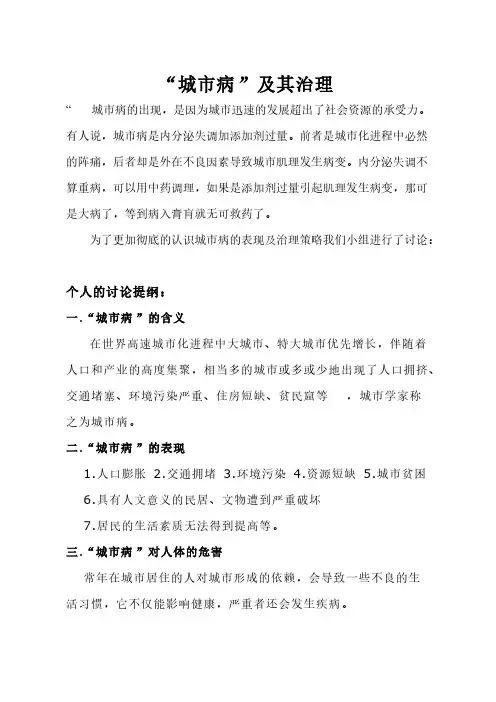 “城市病”及其治理

“ 城市病的出现，是因为城市迅速的发展超出了社会资源的承受力。有人说，城市病是内分泌失调加添加剂过量。前者是城市化进程中必然的阵痛，后者却是外在不良因素导致城市肌理发生病变。内分泌失调不算重病，可以用中药调理，如果是添加剂过量引起肌理发生病变，那可是大病了，等到病入膏肓就无可救药了。

为了更加彻底的认识城市病的表现及治理策略我们小组进行了讨论：

个人的讨论提纲：

一.“城市病”的含义

在世界高速城市化进程中大城市、特大城市优先增长，伴随着人口和产业的高度集聚，相当多的城市或多或少地出现了人口拥挤、交通堵塞、环境污染严重、住房短缺、贫民窟等 ，城市学家称之为城市病。

二.“城市病”的表现

1.人口膨胀 2.交通拥堵 3.环境污染 4.资源短缺 5.城市贫困

6.具有人文意义的民居、文物遭到严重破坏

7.居民的生活素质无法得到提高等。

三.“城市病”对人体的危害

常年在城市居住的人对城市形成的依赖，会导致一些不良的生活习惯，它不仅能影响健康，严重者还会发生疾病。